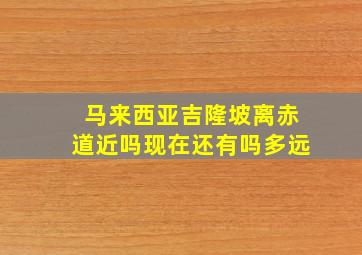 马来西亚吉隆坡离赤道近吗现在还有吗多远